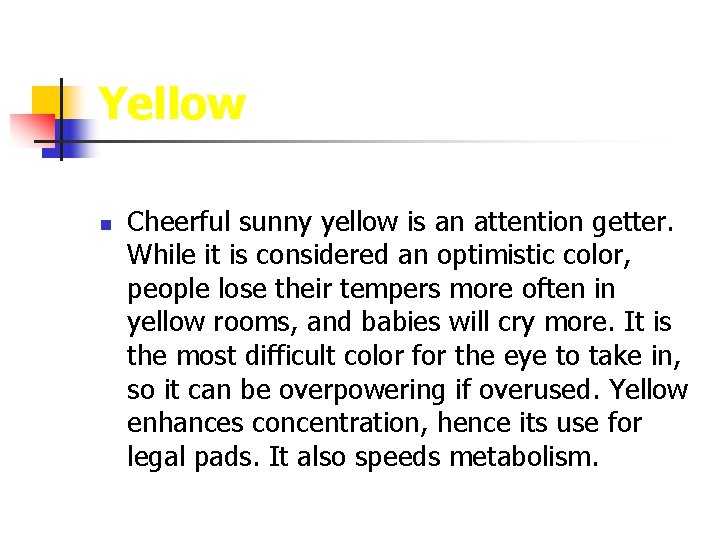 Yellow

Cheerful sunny yellow is an attention getter. While it is considered an optimistic color, people lose their tempers more often in yellow rooms, and babies will cry more. It is the most difficult color for the eye to take in, so it can be overpowering if overused. Yellow enhances concentration, hence its use for legal pads. It also speeds metabolism.